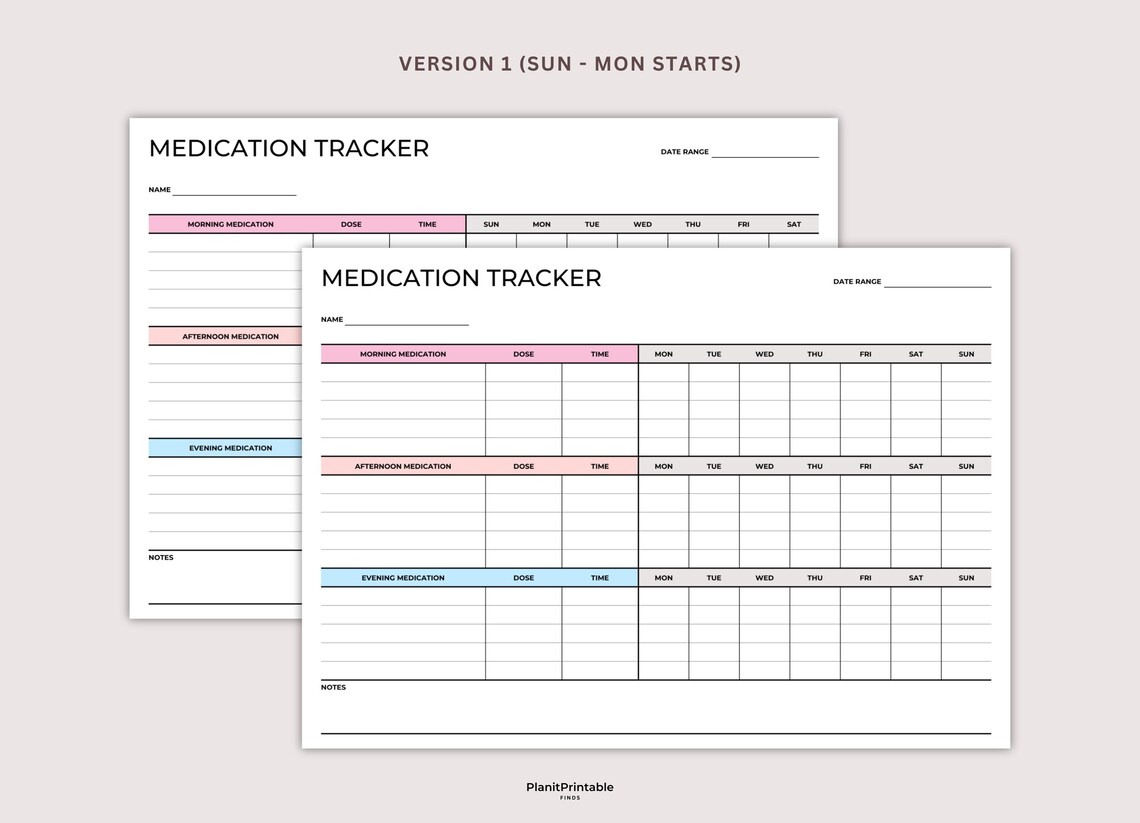 VERSION 1 (SUN - MON STARTS)

MEDICATION TRACKER

DATE RANGE

NAME

| MORNING MEDICATION | DOSE | TIME | SUN | MON | TUE | WED | THU | FRI | SAT |
|---|---|---|---|---|---|---|---|---|---|

AFTERNOON MEDICATION

EVENING MEDICATION

NOTES

MEDICATION TRACKER

DATE RANGE

NAME

| MORNING MEDICATION | DOSE | TIME | MON | TUE | WED | THU | FRI | SAT | SUN |
|---|---|---|---|---|---|---|---|---|---|
| | | | | | | | | | |
| | | | | | | | | | |
| | | | | | | | | | |
| | | | | | | | | | |
| | | | | | | | | | |

| AFTERNOON MEDICATION | DOSE | TIME | MON | TUE | WED | THU | FRI | SAT | SUN |
|---|---|---|---|---|---|---|---|---|---|
| | | | | | | | | | |
| | | | | | | | | | |
| | | | | | | | | | |
| | | | | | | | | | |
| | | | | | | | | | |

| EVENING MEDICATION | DOSE | TIME | MON | TUE | WED | THU | FRI | SAT | SUN |
|---|---|---|---|---|---|---|---|---|---|
| | | | | | | | | | |
| | | | | | | | | | |
| | | | | | | | | | |
| | | | | | | | | | |
| | | | | | | | | | |

NOTES

PlanitPrintable
FINDS